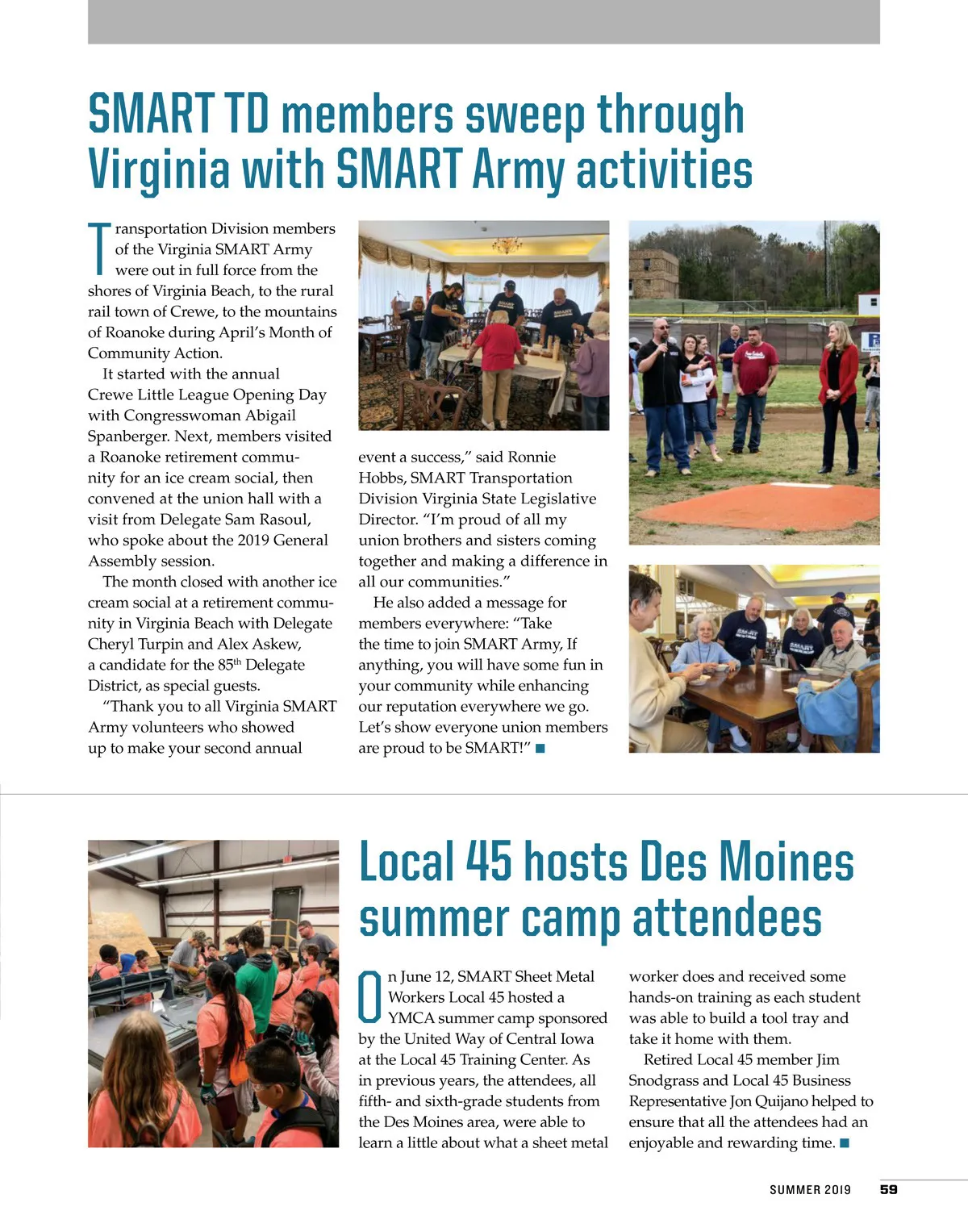 SMART TD members sweep through Virginia with SMART Army activities

Transportation Division members of the Virginia SMART Army were out in full force from the shores of Virginia Beach, to the rural rail town of Crewe, to the mountains of Roanoke during April's Month of Community Action.

It started with the annual Crewe Little League Opening Day with Congresswoman Abigail Spanberger. Next, members visited a Roanoke retirement community for an ice cream social, then convened at the union hall with a visit from Delegate Sam Rasoul, who spoke about the 2019 General Assembly session.

The month closed with another ice cream social at a retirement community in Virginia Beach with Delegate Cheryl Turpin and Alex Askew, a candidate for the 85$^{th}$ Delegate District, as special guests.

"Thank you to all Virginia SMART Army volunteers who showed up to make your second annual event a success," said Ronnie Hobbs, SMART Transportation Division Virginia State Legislative Director. "I'm proud of all my union brothers and sisters coming together and making a difference in all our communities."

He also added a message for members everywhere: "Take the time to join SMART Army, If anything, you will have some fun in your community while enhancing our reputation everywhere we go. Let's show everyone union members are proud to be SMART!" ■

Local 45 hosts Des Moines summer camp attendees

On June 12, SMART Sheet Metal Workers Local 45 hosted a YMCA summer camp sponsored by the United Way of Central Iowa at the Local 45 Training Center. As in previous years, the attendees, all fifth- and sixth-grade students from the Des Moines area, were able to learn a little about what a sheet metal worker does and received some hands-on training as each student was able to build a tool tray and take it home with them.

Retired Local 45 member Jim Snodgrass and Local 45 Business Representative Jon Quijano helped to ensure that all the attendees had an enjoyable and rewarding time. ■

SUMMER 2019 59